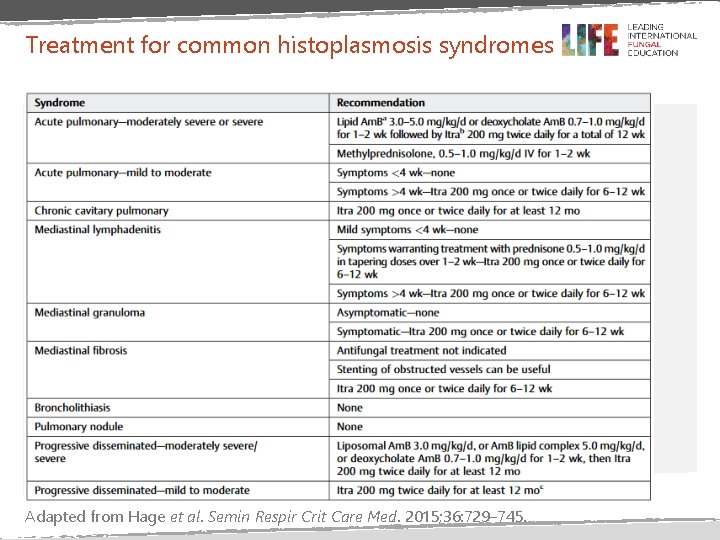 Treatment for common histoplasmosis syndromes

LIFE LEADING INTERNATIONAL FUNGAL EDUCATION

| Syndrome | Recommendation |
|---|---|
| Acute pulmonary—moderately severe or severe | Lipid AmB$^a$ 3.0–5.0 mg/kg/d or deoxycholate AmB 0.7–1.0 mg/kg/d for 1–2 wk followed by Itra$^b$ 200 mg twice daily for a total of 12 wk |
| | Methylprednisolone, 0.5–1.0 mg/kg/d IV for 1–2 wk |
| Acute pulmonary—mild to moderate | Symptoms <4 wk—none |
| | Symptoms >4 wk—Itra 200 mg once or twice daily for 6–12 wk |
| Chronic cavitary pulmonary | Itra 200 mg once or twice daily for at least 12 mo |
| Mediastinal lymphadenitis | Mild symptoms <4 wk—none |
| | Symptoms warranting treatment with prednisone 0.5–1.0 mg/kg/d in tapering doses over 1–2 wk—Itra 200 mg once or twice daily for 6–12 wk |
| | Symptoms >4 wk—Itra 200 mg once or twice daily for 6–12 wk |
| Mediastinal granuloma | Asymptomatic—none |
| | Symptomatic—Itra 200 mg once or twice daily for 6–12 wk |
| Mediastinal fibrosis | Antifungal treatment not indicated |
| | Stenting of obstructed vessels can be useful |
| | Itra 200 mg once or twice daily for 6–12 wk |
| Broncholithiasis | None |
| Pulmonary nodule | None |
| Progressive disseminated—moderately severe/ severe | Liposomal AmB 3.0 mg/kg/d, or AmB lipid complex 5.0 mg/kg/d, or deoxycholate AmB 0.7–1.0 mg/kg/d for 1–2 wk, then Itra 200 mg twice daily for at least 12 mo |
| Progressive disseminated—mild to moderate | Itra 200 mg twice daily for at least 12 mo$^c$ |

Adapted from Hage et al. Semin Respir Crit Care Med. 2015;36:729–745.